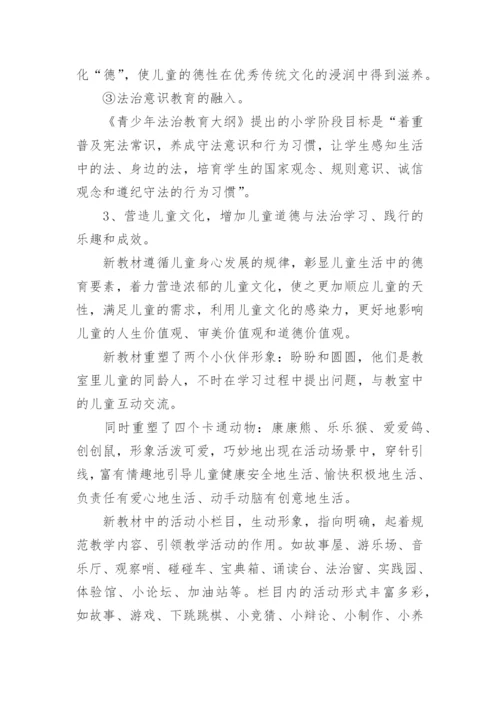 化“德”，使儿童的德性在优秀传统文化的浸润中得到滋养。

③法治意识教育的融入。

《青少年法治教育大纲》提出的小学阶段目标是“着重普及宪法常识，养成守法意识和行为习惯，让学生感知生活中的法、身边的法，培育学生的国家观念、规则意识、诚信观念和遵纪守法的行为习惯”。

3、营造儿童文化，增加儿童道德与法治学习、践行的乐趣和成效。

新教材遵循儿童身心发展的规律，彰显儿童生活中的德育要素，着力营造浓郁的儿童文化，使之更加顺应儿童的天性，满足儿童的需求，利用儿童文化的感染力，更好地影响儿童的人生价值观、审美价值观和道德价值观。

新教材重塑了两个小伙伴形象：盼盼和圆圆，他们是教室里儿童的同龄人，不时在学习过程中提出问题，与教室中的儿童互动交流。

同时重塑了四个卡通动物：康康熊、乐乐猴、爱爱鸽、创创鼠，形象活泼可爱，巧妙地出现在活动场景中，穿针引线，富有情趣地引导儿童健康安全地生活、愉快积极地生活、负责任有爱心地生活、动手动脑有创意地生活。

新教材中的活动小栏目，生动形象，指向明确，起着规范教学内容、引领教学活动的作用。如故事屋、游乐场、音乐厅、观察哨、碰碰车、宝典箱、诵读台、法治窗、实践园、体验馆、小论坛、加油站等。栏目内的活动形式丰富多彩，如故事、游戏、下跳跳棋、小竞猜、小辩论、小制作、小养